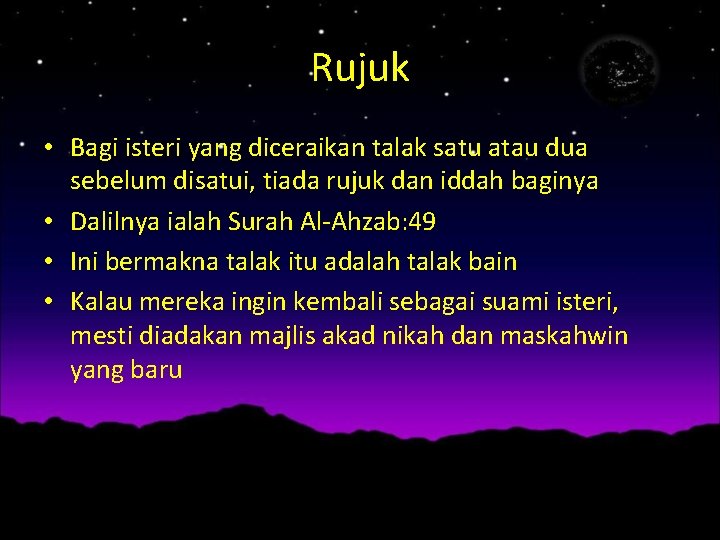 Rujuk

• Bagi isteri yang diceraikan talak satu atau dua sebelum disatui, tiada rujuk dan iddah baginya
• Dalilnya ialah Surah Al-Ahzab:49
• Ini bermakna talak itu adalah talak bain
• Kalau mereka ingin kembali sebagai suami isteri, mesti diadakan majlis akad nikah dan maskahwin yang baru